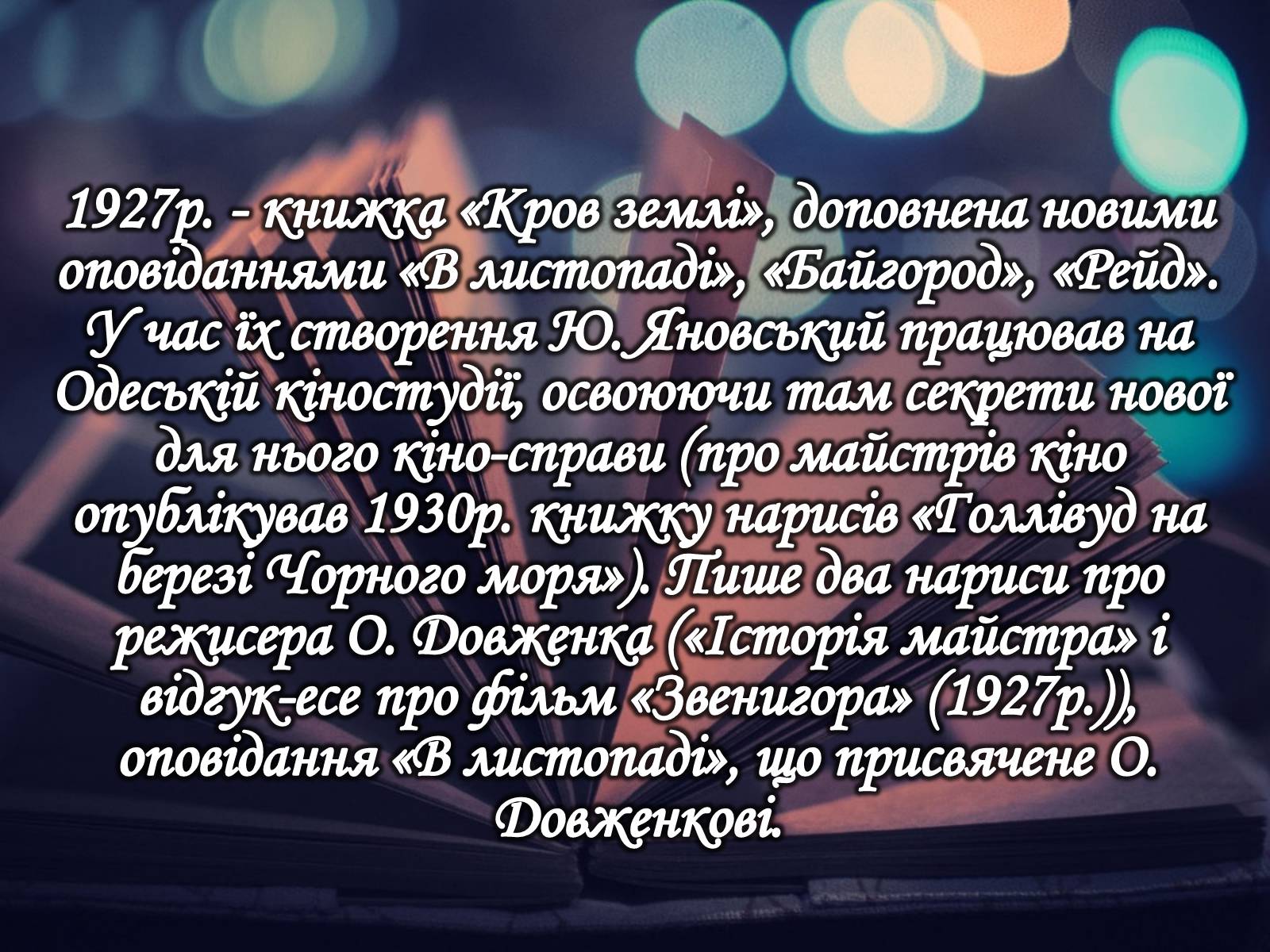 1927р. - книжка «Кров землі», доповнена новими оповіданнями «В листопаді», «Байгород», «Рейд». У час їх створення Ю.Яновський працював на Одеській кіностудії, освоюючи там секрети нової для нього кіно-справи (про майстрів кіно опублікував 1930р. книжку нарисів «Голлівуд на березі Чорного моря»). Пише два нариси про режисера О. Довженка («Історія майстра» і відгук-есе про фільм «Звенигора» (1927р.)), оповідання «В листопаді», що присвячене О. Довженкові.